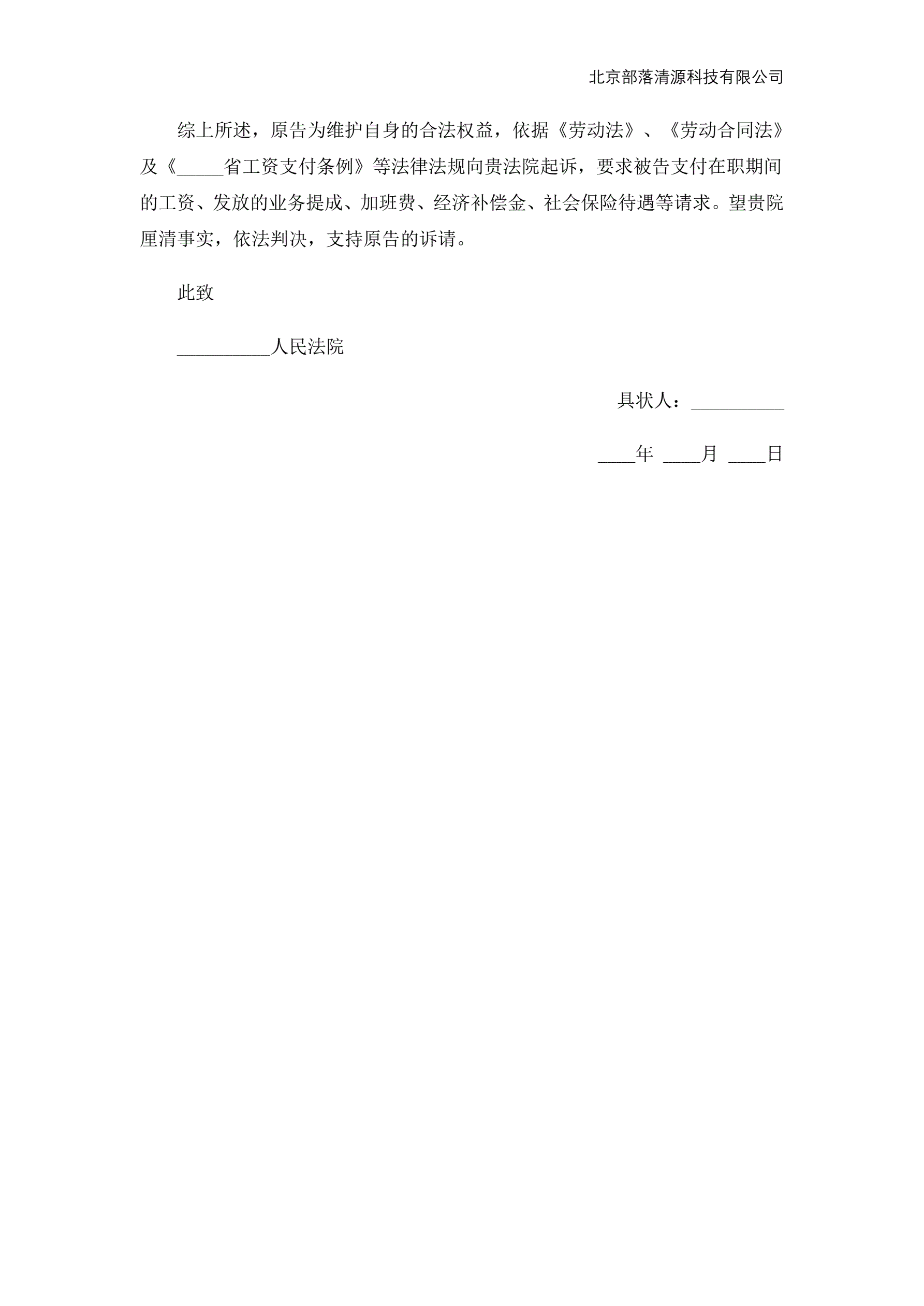 北京部落清源科技有限公司

综上所述，原告为维护自身的合法权益，依据《劳动法》、《劳动合同法》及《_____省工资支付条例》等法律法规向贵法院起诉，要求被告支付在职期间的工资、发放的业务提成、加班费、经济补偿金、社会保险待遇等请求。望贵院厘清事实，依法判决，支持原告的诉请。

此致

__________人民法院

具状人：__________

____年 ____月 ____日